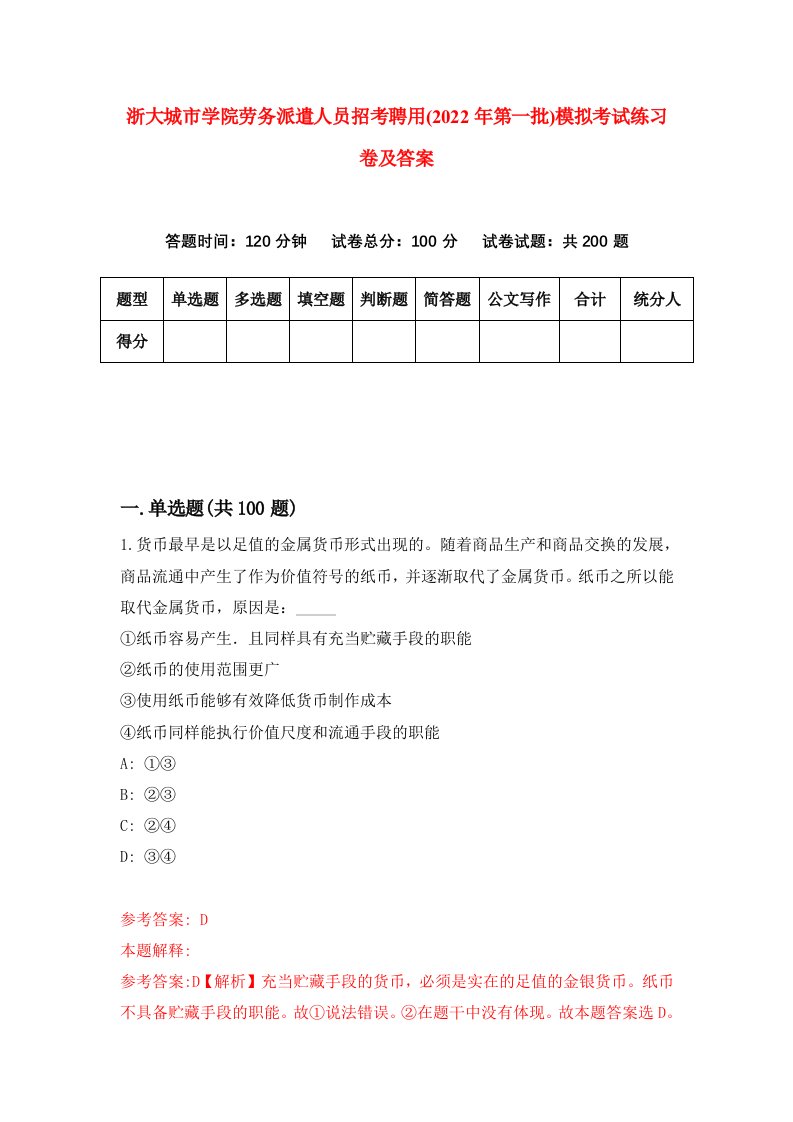 浙大城市学院劳务派遣人员招考聘用(2022年第一批)模拟考试练习卷及答案

答题时间：120分钟　试卷总分：100分　试卷试题：共200题

| 题型 | 单选题 | 多选题 | 填空题 | 判断题 | 简答题 | 公文写作 | 合计 | 统分人 |
|---|---|---|---|---|---|---|---|---|
| 得分 | | | | | | | | |

一.单选题(共100题)

1.货币最早是以足值的金属货币形式出现的。随着商品生产和商品交换的发展，商品流通中产生了作为价值符号的纸币，并逐渐取代了金属货币。纸币之所以能取代金属货币，原因是：_____

①纸币容易产生．且同样具有充当贮藏手段的职能

②纸币的使用范围更广

③使用纸币能够有效降低货币制作成本

④纸币同样能执行价值尺度和流通手段的职能

A: ①③

B: ②③

C: ②④

D: ③④

参考答案: D

本题解释:

参考答案:D【解析】充当贮藏手段的货币，必须是实在的足值的金银货币。纸币不具备贮藏手段的职能。故①说法错误。②在题干中没有体现。故本题答案选D。